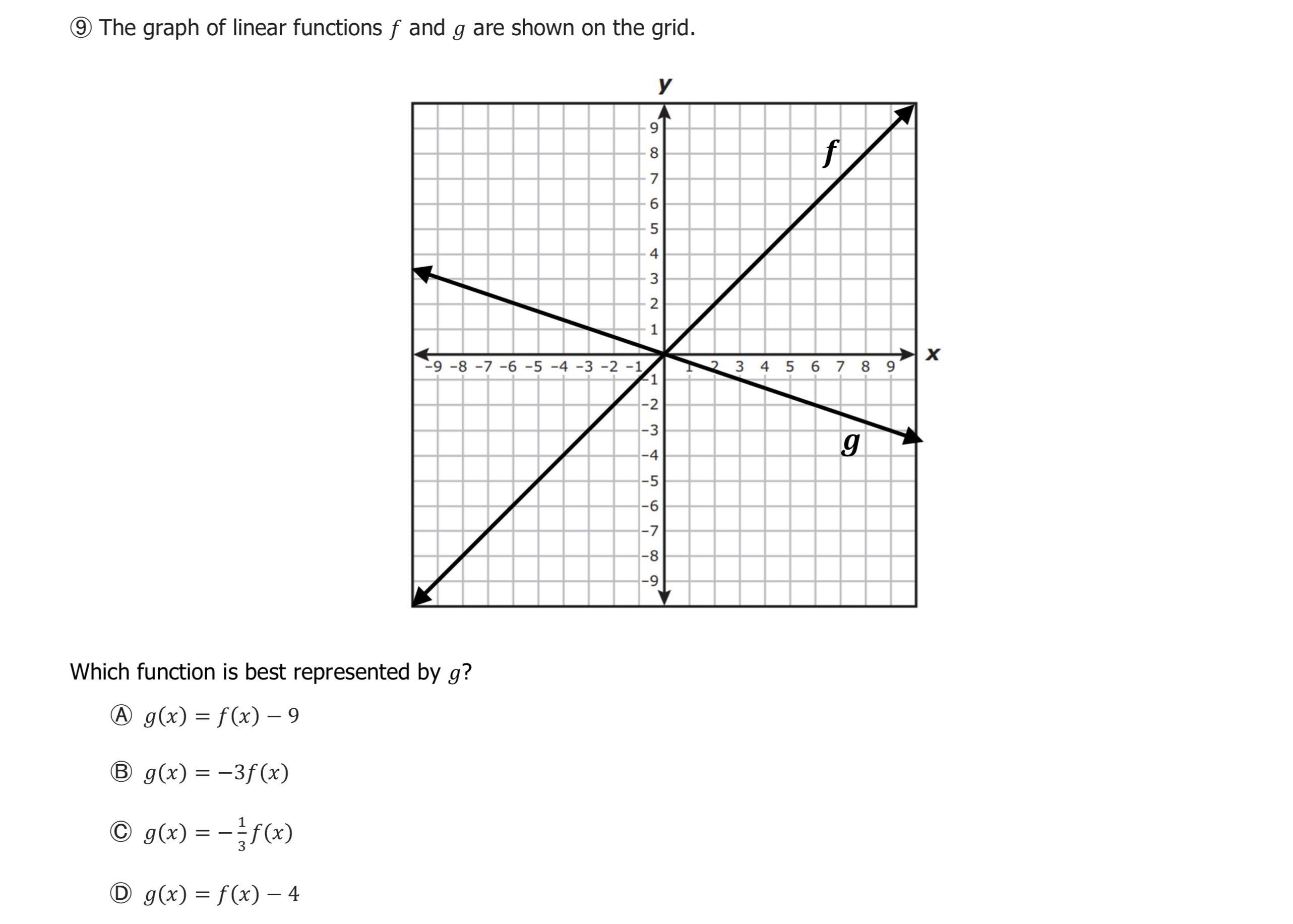 ⑨ The graph of linear functions $f$ and $g$ are shown on the grid.

y

9
8
7
6
5
4
3
2
1
−9 −8 −7 −6 −5 −4 −3 −2 −1
1 2 3 4 5 6 7 8 9
x
−1
−2
−3
−4
−5
−6
−7
−8
−9

f

g

Which function is best represented by $g$?

Ⓐ $g(x) = f(x) - 9$

Ⓑ $g(x) = -3f(x)$

Ⓒ $g(x) = -\frac{1}{3}f(x)$

Ⓓ $g(x) = f(x) - 4$